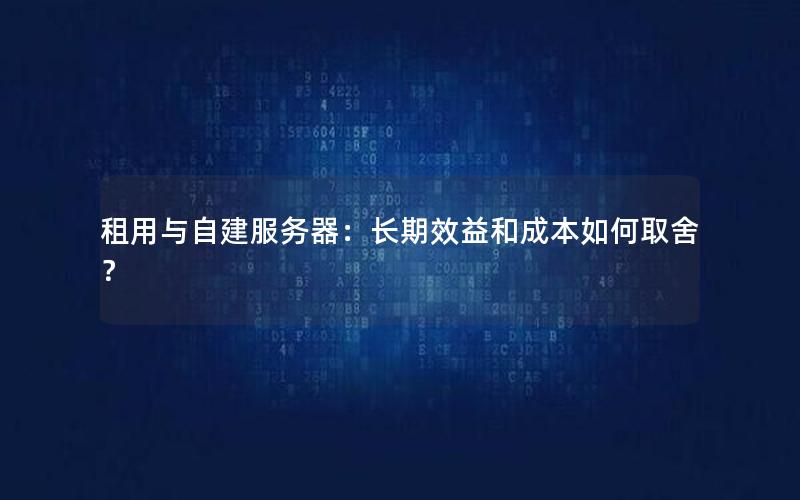 租用与自建服务器：长期效益和成本如何取舍？